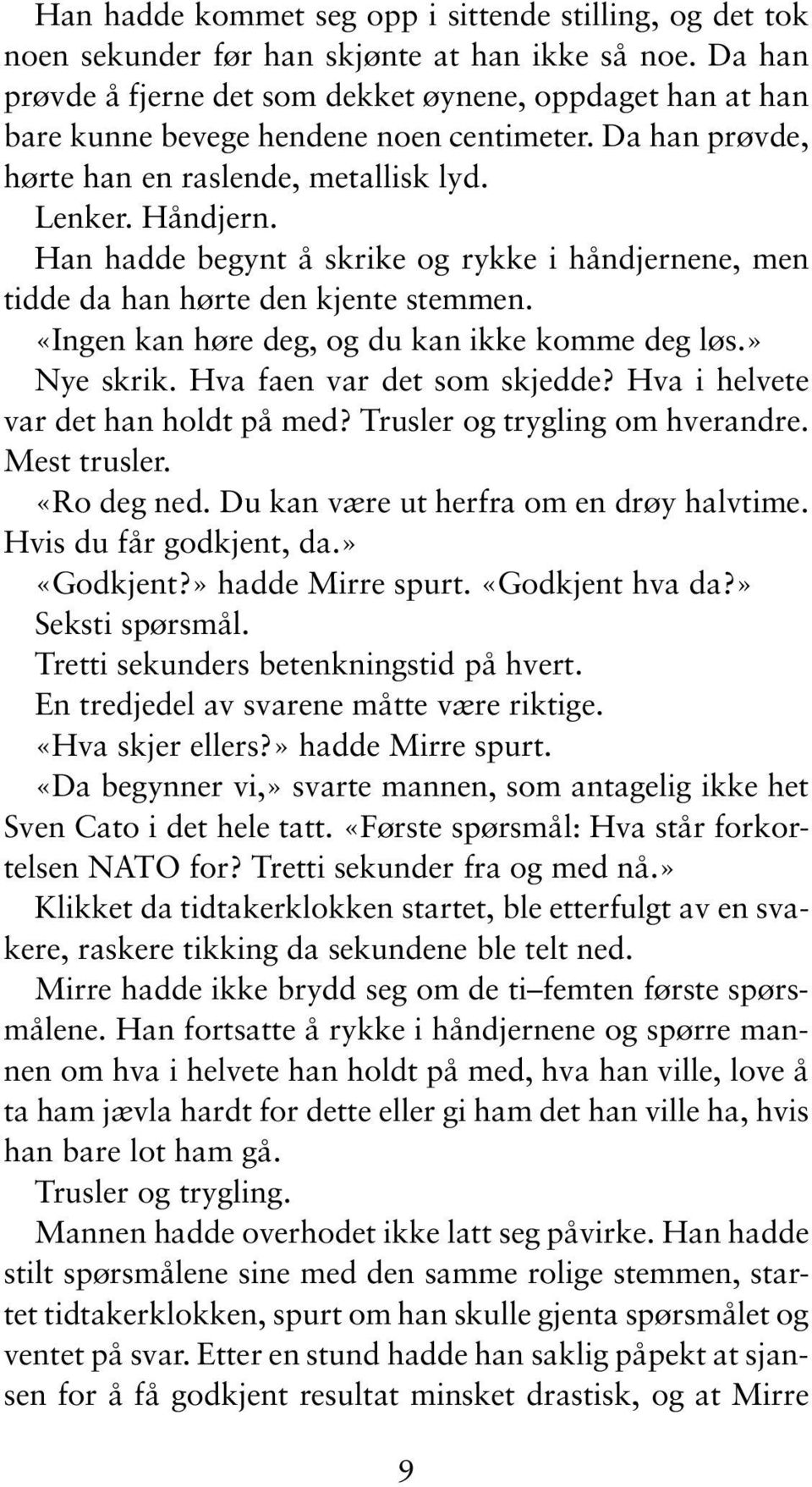 Han hadde kommet seg opp i sittende stilling, og det tok noen sekunder før han skjønte at han ikke så noe. Da han prøvde å fjerne det som dekket øynene, oppdaget han at han bare kunne bevege hendene noen centimeter. Da han prøvde, hørte han en raslende, metallisk lyd.

Lenker. Håndjern.

Han hadde begynt å skrike og rykke i håndjernene, men tidde da han hørte den kjente stemmen.

«Ingen kan høre deg, og du kan ikke komme deg løs.»

Nye skrik. Hva faen var det som skjedde? Hva i helvete var det han holdt på med? Trusler og trygling om hverandre. Mest trusler.

«Ro deg ned. Du kan være ut herfra om en drøy halvtime. Hvis du får godkjent, da.»

«Godkjent?» hadde Mirre spurt. «Godkjent hva da?»

Seksti spørsmål.

Tretti sekunders betenkningstid på hvert.

En tredjedel av svarene måtte være riktige.

«Hva skjer ellers?» hadde Mirre spurt.

«Da begynner vi,» svarte mannen, som antagelig ikke het Sven Cato i det hele tatt. «Første spørsmål: Hva står forkortelsen NATO for? Tretti sekunder fra og med nå.»

Klikket da tidtakerklokken startet, ble etterfulgt av en svakere, raskere tikking da sekundene ble telt ned.

Mirre hadde ikke brydd seg om de ti–femten første spørsmålene. Han fortsatte å rykke i håndjernene og spørre mannen om hva i helvete han holdt på med, hva han ville, love å ta ham jævla hardt for dette eller gi ham det han ville ha, hvis han bare lot ham gå.

Trusler og trygling.

Mannen hadde overhodet ikke latt seg påvirke. Han hadde stilt spørsmålene sine med den samme rolige stemmen, startet tidtakerklokken, spurt om han skulle gjenta spørsmålet og ventet på svar. Etter en stund hadde han saklig påpekt at sjansen for å få godkjent resultat minsket drastisk, og at Mirre

9